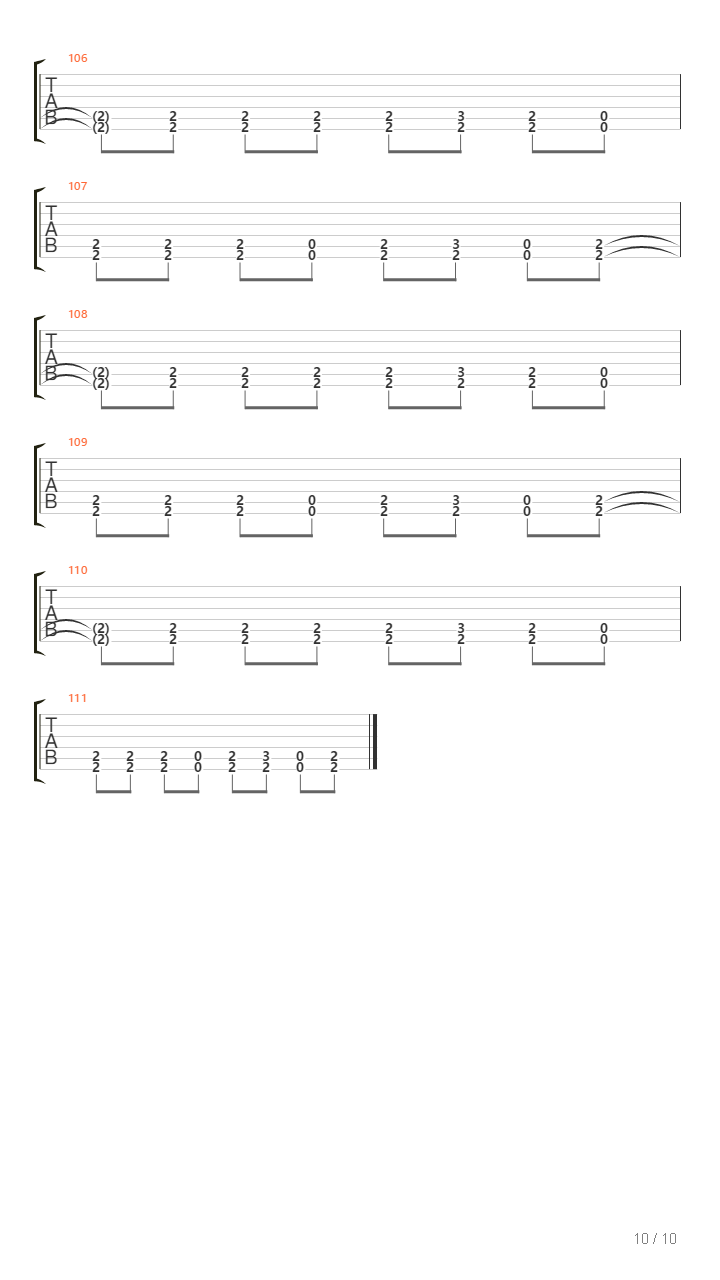 106
T
A
B
(2) 2 2 2 2 3 2 0
(2) 2 2 2 2 2 2 0

107
T
A
B
2 2 2 0 2 3 0 2
2 2 2 0 2 2 0 2

108
T
A
B
(2) 2 2 2 2 3 2 0
(2) 2 2 2 2 2 2 0

109
T
A
B
2 2 2 0 2 3 0 2
2 2 2 0 2 2 0 2

110
T
A
B
(2) 2 2 2 2 3 2 0
(2) 2 2 2 2 2 2 0

111
T
A
B
2 2 2 0 2 3 0 2
2 2 2 0 2 2 0 2

10 / 10